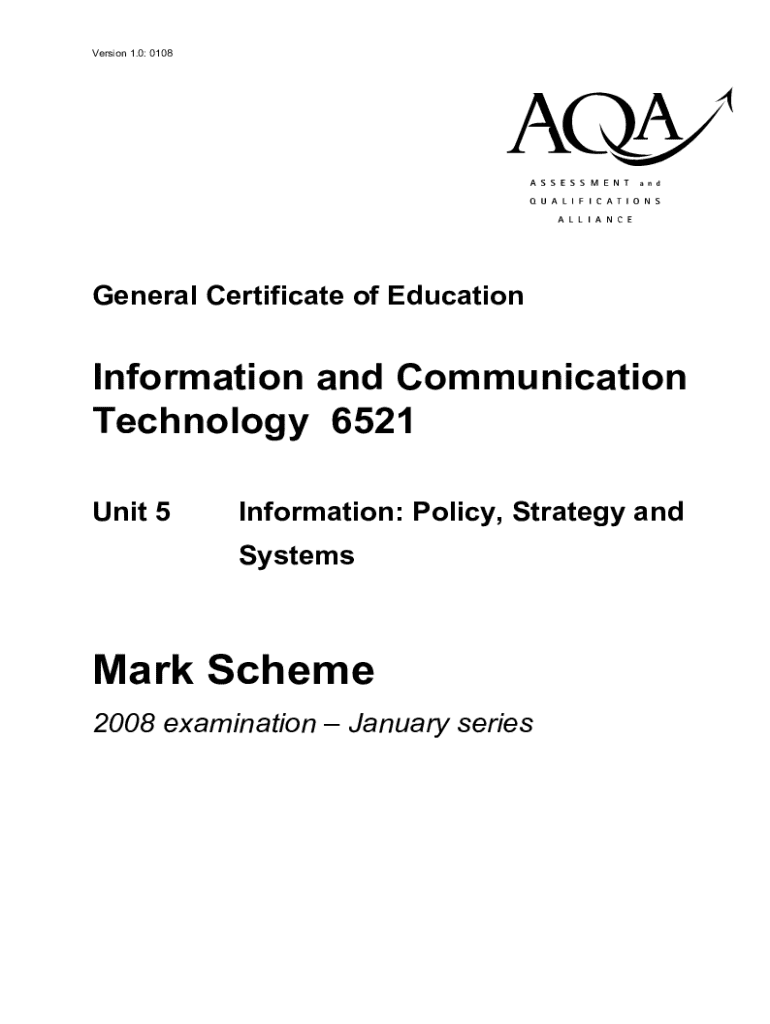 Version 1.0: 0108

AQA

ASSESSMENT and
QUALIFICATIONS
ALLIANCE

General Certificate of Education

Information and Communication Technology 6521

Unit 5 Information: Policy, Strategy and Systems

Mark Scheme

2008 examination – January series